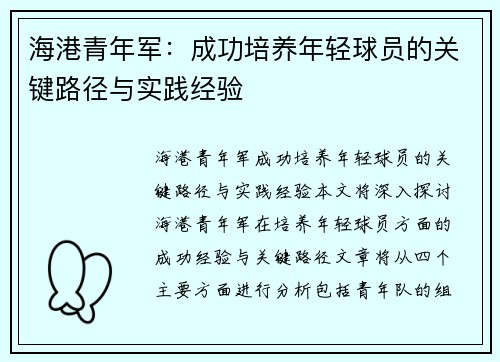 海港青年军：成功培养年轻球员的关键路径与实践经验

海港青年军成功培养年轻球员的关键路径与实践经验本文将深入探讨海港青年军在培养年轻球员方面的成功经验与关键路径文章将从四个主要方面进行分析包括青年队的组